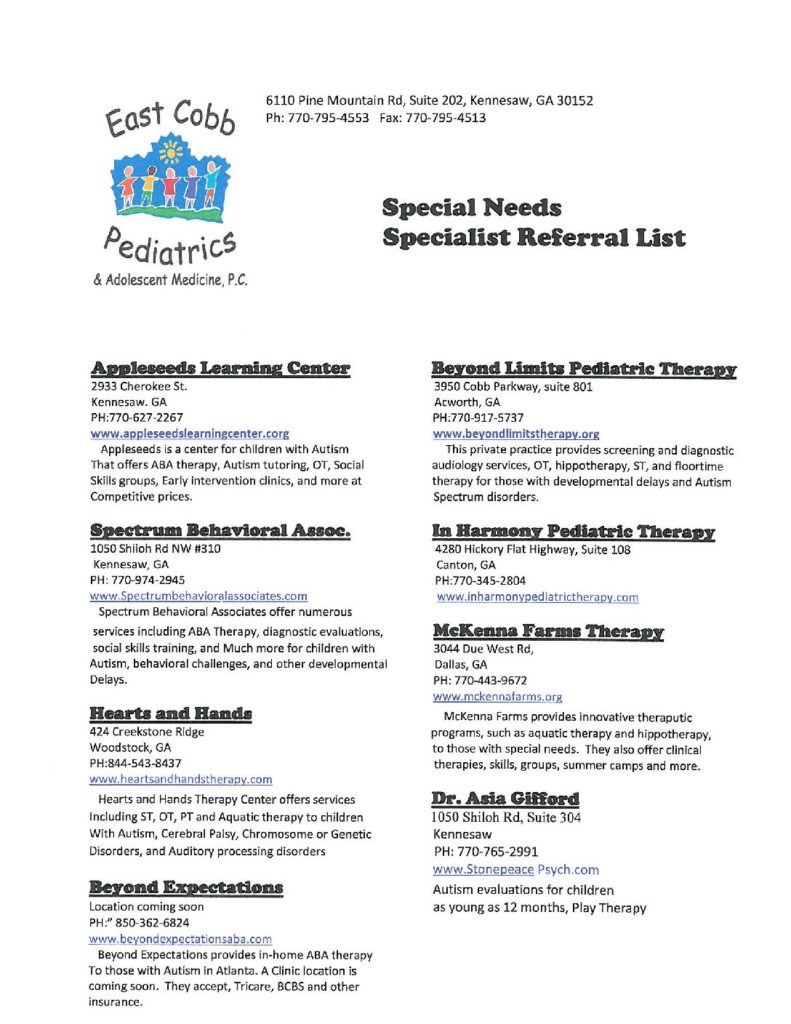 East Cobb Pediatrics & Adolescent Medicine, P.C.

6110 Pine Mountain Rd, Suite 202, Kennesaw, GA 30152
Ph: 770-795-4553 Fax: 770-795-4513

Special Needs
Specialist Referral List

Appleseeds Learning Center
2933 Cherokee St.
Kennesaw. GA
PH:770-627-2267
www.appleseedslearningcenter.org
Appleseeds is a center for children with Autism That offers ABA therapy, Autism tutoring, OT, Social Skills groups, Early intervention clinics, and more at Competitive prices.

Spectrum Behavioral Assoc.
1050 Shiloh Rd NW #310
Kennesaw, GA
PH: 770-974-2945
www.Spectrumbehavioralassociates.com
Spectrum Behavioral Associates offer numerous services including ABA Therapy, diagnostic evaluations, social skills training, and Much more for children with Autism, behavioral challenges, and other developmental Delays.

Hearts and Hands
424 Creekstone Ridge
Woodstock, GA
PH:844-543-8437
www.heartsandhandstherapy.com
Hearts and Hands Therapy Center offers services Including ST, OT, PT and Aquatic therapy to children With Autism, Cerebral Palsy, Chromosome or Genetic Disorders, and Auditory processing disorders

Beyond Expectations
Location coming soon
PH:" 850-362-6824
www.beyondexpectationsaba.com
Beyond Expectations provides in-home ABA therapy To those with Autism in Atlanta. A Clinic location is coming soon. They accept, Tricare, BCBS and other insurance.

Beyond Limits Pediatric Therapy
3950 Cobb Parkway, suite 801
Acworth, GA
PH:770-917-5737
www.beyondlimitstherapy.org
This private practice provides screening and diagnostic audiology services, OT, hippotherapy, ST, and floortime therapy for those with developmental delays and Autism Spectrum disorders.

In Harmony Pediatric Therapy
4280 Hickory Flat Highway, Suite 108
Canton, GA
PH:770-345-2804
www.inharmonypediatrictherapy.com

McKenna Farms Therapy
3044 Due West Rd,
Dallas, GA
PH: 770-443-9672
www.mckennafarms.org
McKenna Farms provides innovative theraputic programs, such as aquatic therapy and hippotherapy, to those with special needs. They also offer clinical therapies, skills, groups, summer camps and more.

Dr. Asia Gifford
1050 Shiloh Rd, Suite 304
Kennesaw
PH: 770-765-2991
www.Stonepeace Psych.com
Autism evaluations for children as young as 12 months, Play Therapy